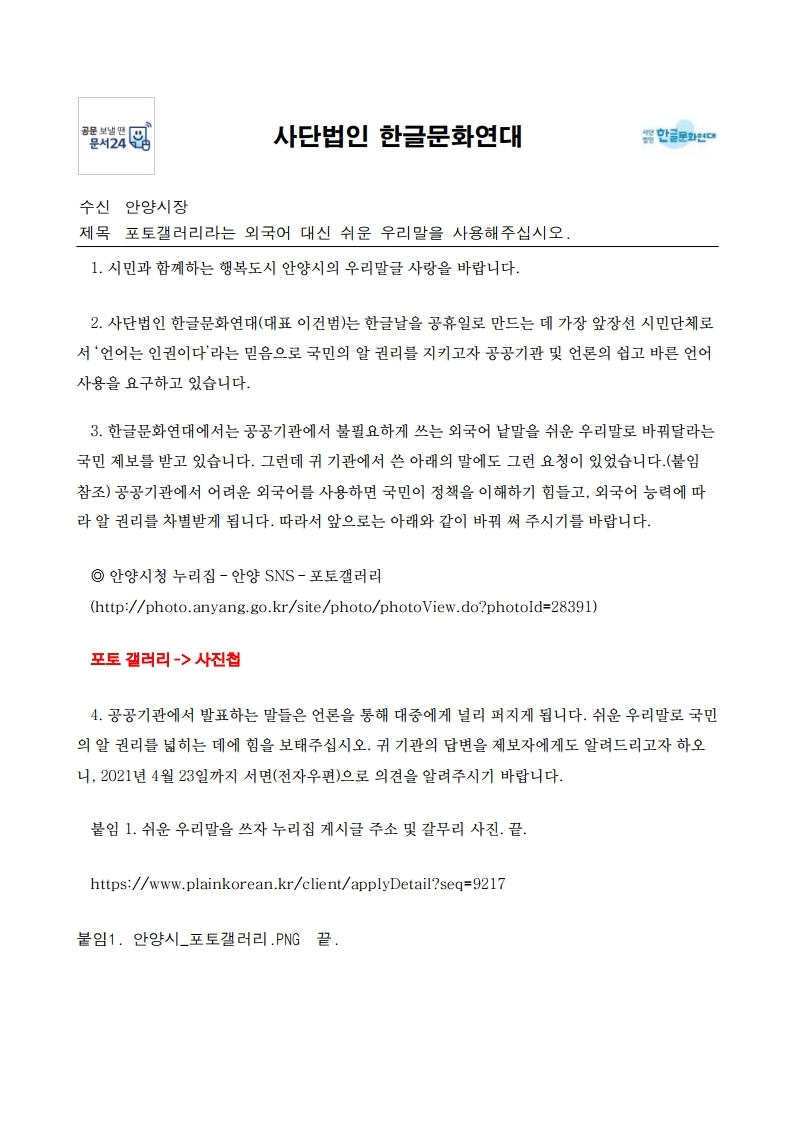 공문 보낼 땐 문서24

사단법인 한글문화연대

사단법인 한글문화연대

수신 안양시장
제목 포토갤러리라는 외국어 대신 쉬운 우리말을 사용해주십시오.

1. 시민과 함께하는 행복도시 안양시의 우리말글 사랑을 바랍니다.

2. 사단법인 한글문화연대(대표 이건범)는 한글날을 공휴일로 만드는 데 가장 앞장선 시민단체로서 '언어는 인권이다'라는 믿음으로 국민의 알 권리를 지키고자 공공기관 및 언론의 쉽고 바른 언어 사용을 요구하고 있습니다.

3. 한글문화연대에서는 공공기관에서 불필요하게 쓰는 외국어 낱말을 쉬운 우리말로 바꿔달라는 국민 제보를 받고 있습니다. 그런데 귀 기관에서 쓴 아래의 말에도 그런 요청이 있었습니다.(붙임 참조) 공공기관에서 어려운 외국어를 사용하면 국민이 정책을 이해하기 힘들고, 외국어 능력에 따라 알 권리를 차별받게 됩니다. 따라서 앞으로는 아래와 같이 바꿔 써 주시기를 바랍니다.

◎ 안양시청 누리집 - 안양 SNS - 포토갤러리
(http://photo.anyang.go.kr/site/photo/photoView.do?photoId=28391)

포토 갤러리 -> 사진첩

4. 공공기관에서 발표하는 말들은 언론을 통해 대중에게 널리 퍼지게 됩니다. 쉬운 우리말로 국민의 알 권리를 넓히는 데에 힘을 보태주십시오. 귀 기관의 답변을 제보자에게도 알려드리고자 하오니, 2021년 4월 23일까지 서면(전자우편)으로 의견을 알려주시기 바랍니다.

붙임 1. 쉬운 우리말을 쓰자 누리집 게시글 주소 및 갈무리 사진. 끝.

https://www.plainkorean.kr/client/applyDetail?seq=9217

붙임1. 안양시_포토갤러리.PNG 끝.